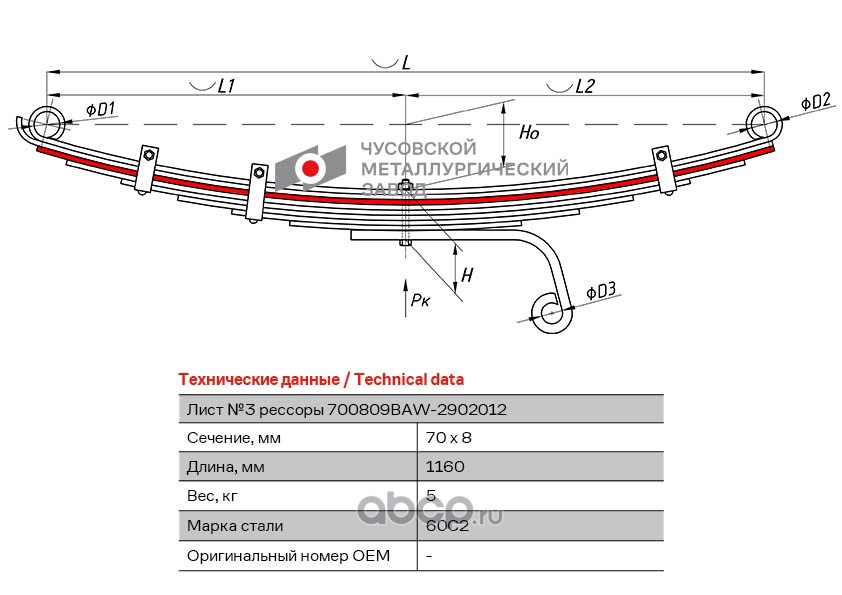 L
L1
L2
ΦD1
ΦD2
Ho
ЧУСОВСКОЙ МЕТАЛЛУРГИЧЕСКИЙ ЗАВОД
H
Pк
ΦD3

Технические данные / Technical data

| Лист №3 рессоры 700809BAW-2902012 | |
|---|---|
| Сечение, мм | 70 x 8 |
| Длина, мм | 1160 |
| Вес, кг | 5 |
| Марка стали | 60С2 |
| Оригинальный номер OEM | - |

abcp.ru